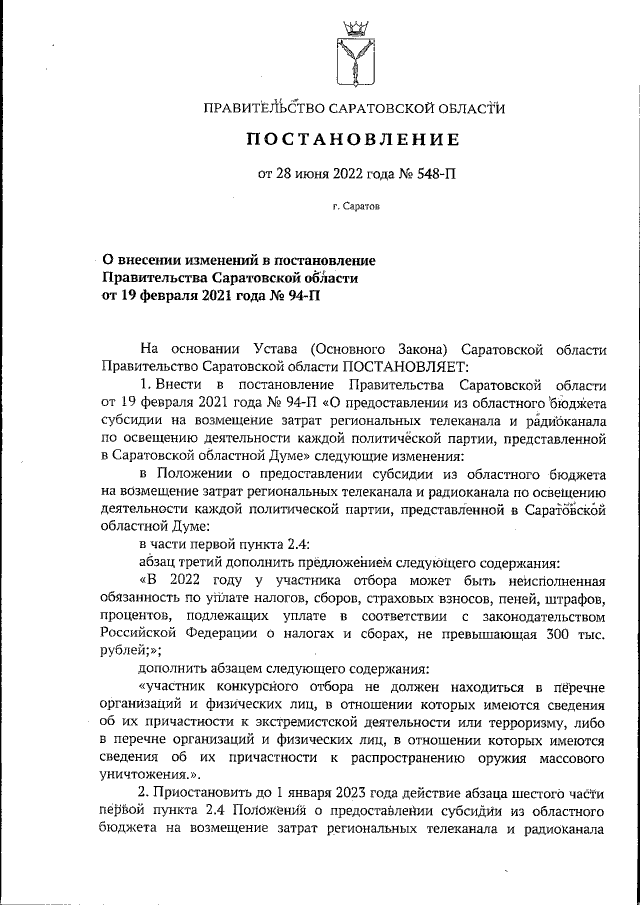 ПРАВИТЕЛЬСТВО САРАТОВСКОЙ ОБЛАСТИ

ПОСТАНОВЛЕНИЕ

от 28 июня 2022 года № 548-П

г. Саратов

О внесении изменений в постановление Правительства Саратовской области от 19 февраля 2021 года № 94-П

На основании Устава (Основного Закона) Саратовской области Правительство Саратовской области ПОСТАНОВЛЯЕТ:

1. Внести в постановление Правительства Саратовской области от 19 февраля 2021 года № 94-П «О предоставлении из областного бюджета субсидии на возмещение затрат региональных телеканала и радиоканала по освещению деятельности каждой политической партии, представленной в Саратовской областной Думе» следующие изменения:

в Положении о предоставлении субсидии из областного бюджета на возмещение затрат региональных телеканала и радиоканала по освещению деятельности каждой политической партии, представленной в Саратовской областной Думе:

в части первой пункта 2.4:

абзац третий дополнить предложением следующего содержания:

«В 2022 году у участника отбора может быть неисполненная обязанность по уплате налогов, сборов, страховых взносов, пеней, штрафов, процентов, подлежащих уплате в соответствии с законодательством Российской Федерации о налогах и сборах, не превышающая 300 тыс. рублей;»;

дополнить абзацем следующего содержания:

«участник конкурсного отбора не должен находиться в перечне организаций и физических лиц, в отношении которых имеются сведения об их причастности к экстремистской деятельности или терроризму, либо в перечне организаций и физических лиц, в отношении которых имеются сведения об их причастности к распространению оружия массового уничтожения.».

2. Приостановить до 1 января 2023 года действие абзаца шестого части первой пункта 2.4 Положения о предоставлении субсидии из областного бюджета на возмещение затрат региональных телеканала и радиоканала